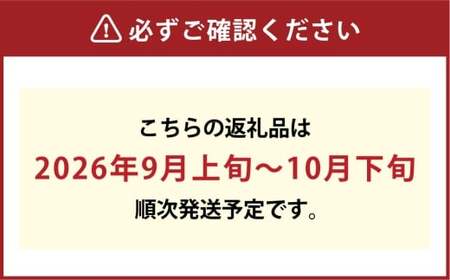 必ずご確認ください

こちらの返礼品は
2026年9月上旬～10月下旬
順次発送予定です。